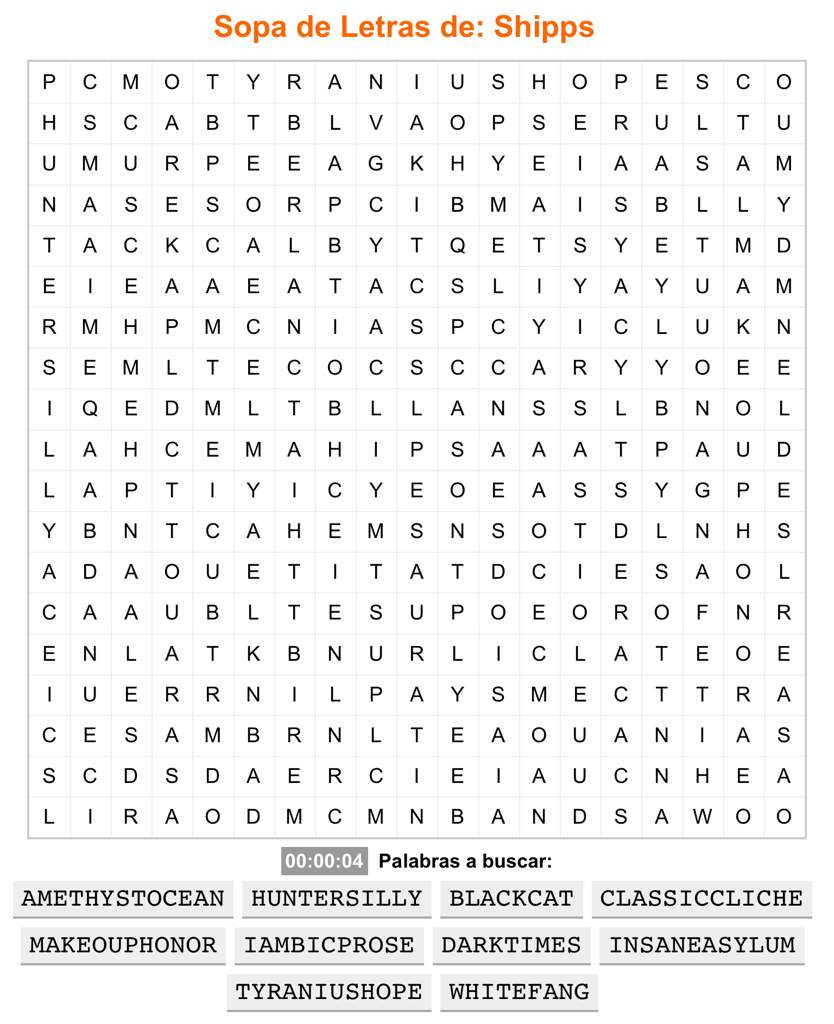 Sopa de Letras de: Shipps

| P | C | M | O | T | Y | R | A | N | I | U | S | H | O | P | E | S | C | O |
|---|---|---|---|---|---|---|---|---|---|---|---|---|---|---|---|---|---|---|
| H | S | C | A | B | T | B | L | V | A | O | P | S | E | R | U | L | T | U |
| U | M | U | R | P | E | E | A | G | K | H | Y | E | I | A | A | S | A | M |
| N | A | S | E | S | O | R | P | C | I | B | M | A | I | S | B | L | L | Y |
| T | A | C | K | C | A | L | B | Y | T | Q | E | T | S | Y | E | T | M | D |
| E | I | E | A | A | E | A | T | A | C | S | L | I | Y | A | Y | U | A | M |
| R | M | H | P | M | C | N | I | A | S | P | C | Y | I | C | L | U | K | N |
| S | E | M | L | T | E | C | O | C | S | C | C | A | R | Y | Y | O | E | E |
| I | Q | E | D | M | L | T | B | L | L | A | N | S | S | L | B | N | O | L |
| L | A | H | C | E | M | A | H | I | P | S | A | A | A | T | P | A | U | D |
| L | A | P | T | I | Y | I | C | Y | E | O | E | A | S | S | Y | G | P | E |
| Y | B | N | T | C | A | H | E | M | S | N | S | O | T | D | L | N | H | S |
| A | D | A | O | U | E | T | I | T | A | T | D | C | I | E | S | A | O | L |
| C | A | A | U | B | L | T | E | S | U | P | O | E | O | R | O | F | N | R |
| E | N | L | A | T | K | B | N | U | R | L | I | C | L | A | T | E | O | E |
| I | U | E | R | R | N | I | L | P | A | Y | S | M | E | C | T | T | R | A |
| C | E | S | A | M | B | R | N | L | T | E | A | O | U | A | N | I | A | S |
| S | C | D | S | D | A | E | R | C | I | E | I | A | U | C | N | H | E | A |
| L | I | R | A | O | D | M | C | M | N | B | A | N | D | S | A | W | O | O |

00:00:04 Palabras a buscar:

AMETHYSTOCEAN HUNTERSILLY BLACKCAT CLASSICCLICHE
MAKEOUPHONOR IAMBICPROSE DARKTIMES INSANEASYLUM
TYRANIUSHOPE WHITEFANG